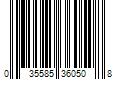 0 35585 36050 8